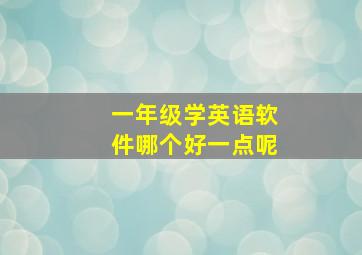 一年级学英语软件哪个好一点呢